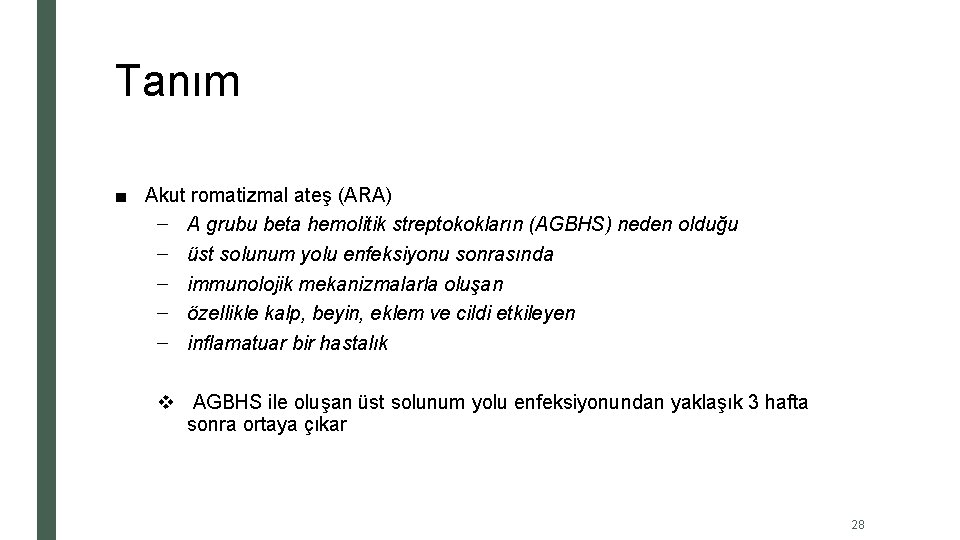 Tanım

■ Akut romatizmal ateş (ARA)
– A grubu beta hemolitik streptokokların (AGBHS) neden olduğu
– üst solunum yolu enfeksiyonu sonrasında
– immunolojik mekanizmalarla oluşan
– özellikle kalp, beyin, eklem ve cildi etkileyen
– inflamatuar bir hastalık

❖ AGBHS ile oluşan üst solunum yolu enfeksiyonundan yaklaşık 3 hafta sonra ortaya çıkar

28